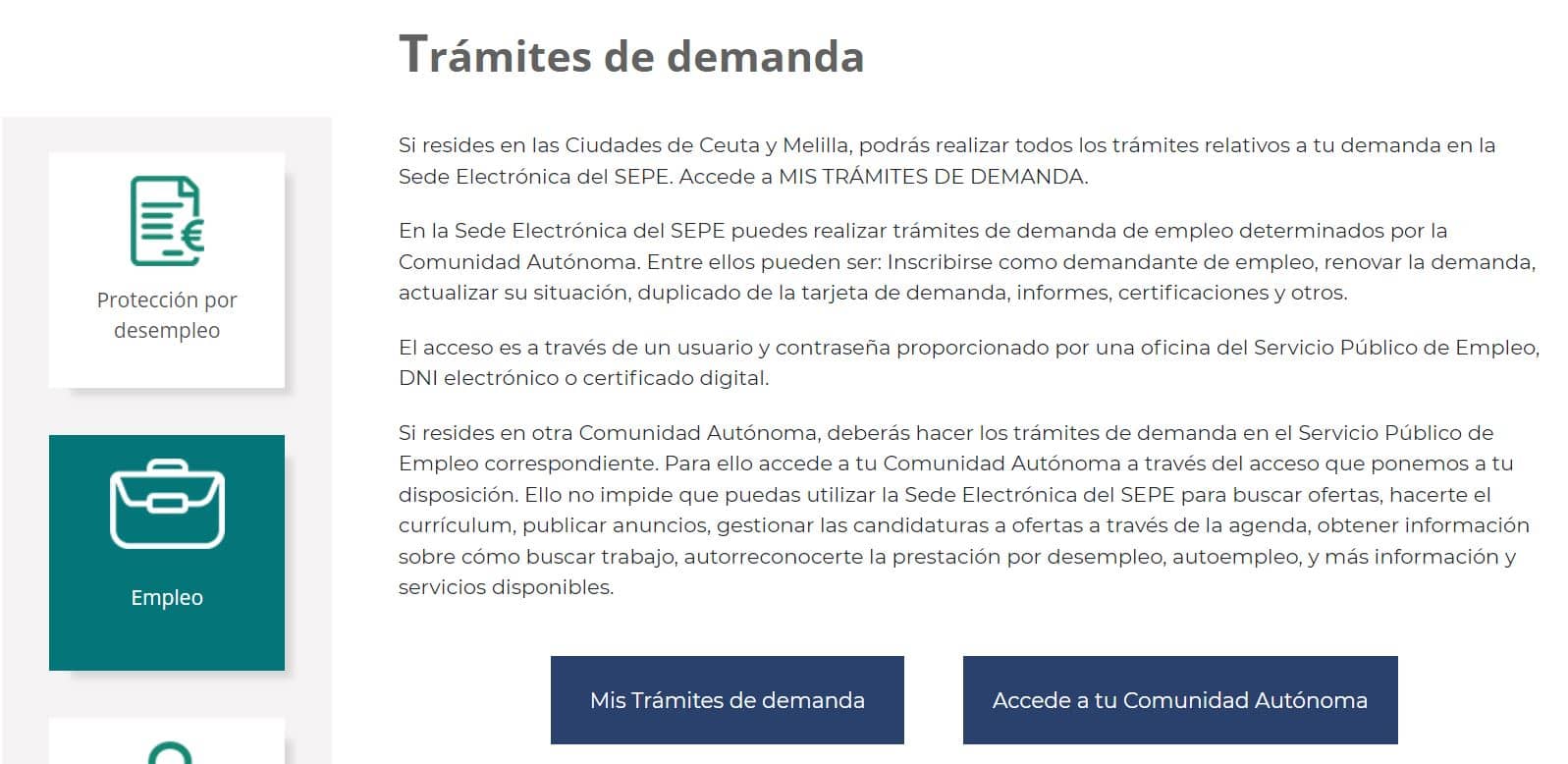 Trámites de demanda

Protección por desempleo

Empleo

Si resides en las Ciudades de Ceuta y Melilla, podrás realizar todos los trámites relativos a tu demanda en la Sede Electrónica del SEPE. Accede a MIS TRÁMITES DE DEMANDA.

En la Sede Electrónica del SEPE puedes realizar trámites de demanda de empleo determinados por la Comunidad Autónoma. Entre ellos pueden ser: Inscribirse como demandante de empleo, renovar la demanda, actualizar su situación, duplicado de la tarjeta de demanda, informes, certificaciones y otros.

El acceso es a través de un usuario y contraseña proporcionado por una oficina del Servicio Público de Empleo, DNI electrónico o certificado digital.

Si resides en otra Comunidad Autónoma, deberás hacer los trámites de demanda en el Servicio Público de Empleo correspondiente. Para ello accede a tu Comunidad Autónoma a través del acceso que ponemos a tu disposición. Ello no impide que puedas utilizar la Sede Electrónica del SEPE para buscar ofertas, hacerte el currículum, publicar anuncios, gestionar las candidaturas a ofertas a través de la agenda, obtener información sobre cómo buscar trabajo, autorreconocerte la prestación por desempleo, autoempleo, y más información y servicios disponibles.

Mis Trámites de demanda

Accede a tu Comunidad Autónoma